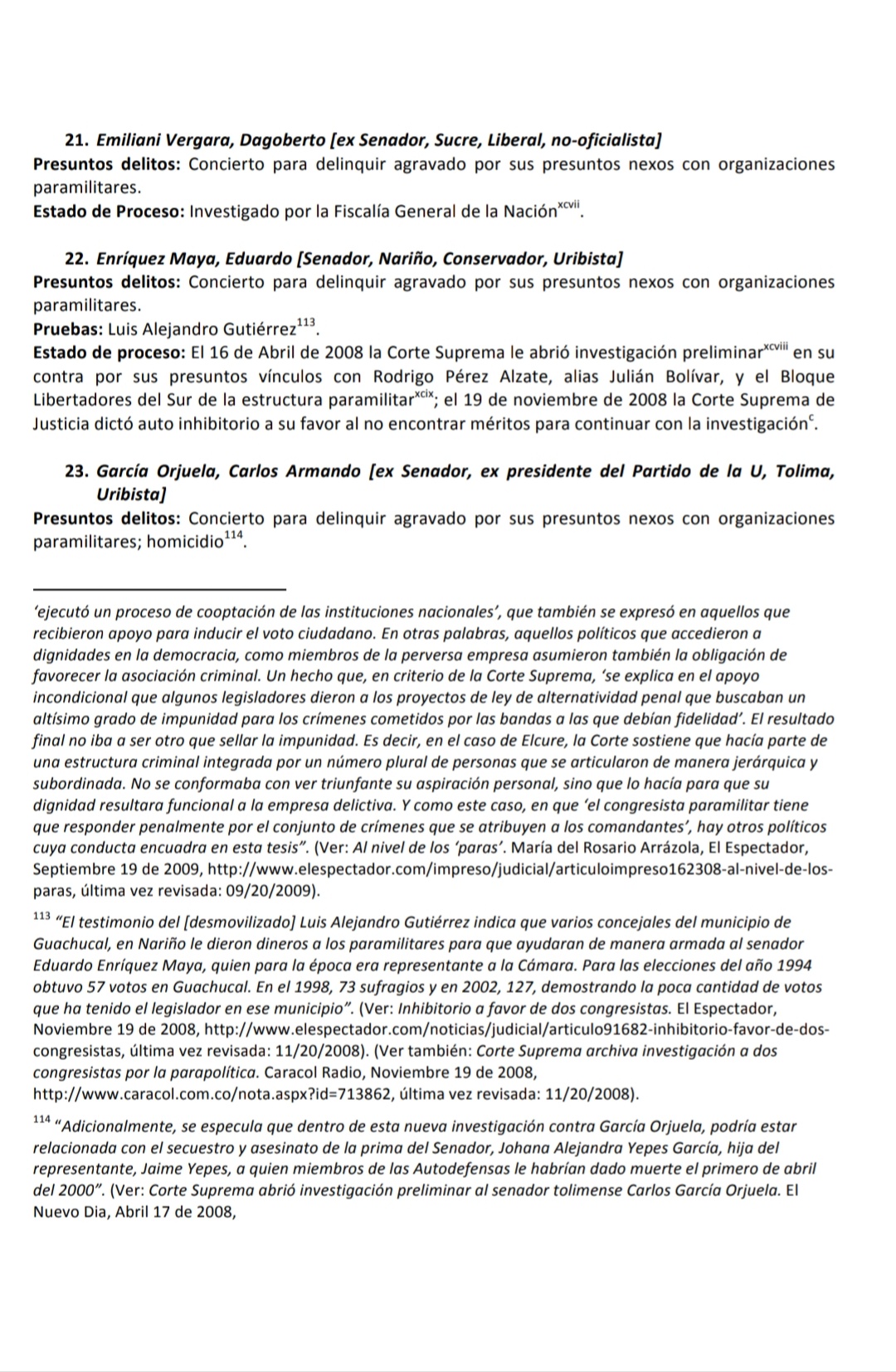 21. Emiliani Vergara, Dagoberto [ex Senador, Sucre, Liberal, no-oficialista]
Presuntos delitos: Concierto para delinquir agravado por sus presuntos nexos con organizaciones paramilitares.
Estado de Proceso: Investigado por la Fiscalía General de la Nación$^{xcvii}$.

22. Enríquez Maya, Eduardo [Senador, Nariño, Conservador, Uribista]
Presuntos delitos: Concierto para delinquir agravado por sus presuntos nexos con organizaciones paramilitares.
Pruebas: Luis Alejandro Gutiérrez$^{113}$.
Estado de proceso: El 16 de Abril de 2008 la Corte Suprema le abrió investigación preliminar$^{xcviii}$ en su contra por sus presuntos vínculos con Rodrigo Pérez Alzate, alias Julián Bolívar, y el Bloque Libertadores del Sur de la estructura paramilitar$^{xcix}$; el 19 de noviembre de 2008 la Corte Suprema de Justicia dictó auto inhibitorio a su favor al no encontrar méritos para continuar con la investigación$^{c}$.

23. García Orjuela, Carlos Armando [ex Senador, ex presidente del Partido de la U, Tolima, Uribista]
Presuntos delitos: Concierto para delinquir agravado por sus presuntos nexos con organizaciones paramilitares; homicidio$^{114}$.

'ejecutó un proceso de cooptación de las instituciones nacionales', que también se expresó en aquellos que recibieron apoyo para inducir el voto ciudadano. En otras palabras, aquellos políticos que accedieron a dignidades en la democracia, como miembros de la perversa empresa asumieron también la obligación de favorecer la asociación criminal. Un hecho que, en criterio de la Corte Suprema, 'se explica en el apoyo incondicional que algunos legisladores dieron a los proyectos de ley de alternatividad penal que buscaban un altísimo grado de impunidad para los crímenes cometidos por las bandas a las que debían fidelidad'. El resultado final no iba a ser otro que sellar la impunidad. Es decir, en el caso de Elcure, la Corte sostiene que hacía parte de una estructura criminal integrada por un número plural de personas que se articularon de manera jerárquica y subordinada. No se conformaba con ver triunfante su aspiración personal, sino que lo hacía para que su dignidad resultara funcional a la empresa delictiva. Y como este caso, en que 'el congresista paramilitar tiene que responder penalmente por el conjunto de crímenes que se atribuyen a los comandantes', hay otros políticos cuya conducta encuadra en esta tesis". (Ver: Al nivel de los 'paras'. María del Rosario Arrázola, El Espectador, Septiembre 19 de 2009, http://www.elespectador.com/impreso/judicial/articuloimpreso162308-al-nivel-de-los-paras, última vez revisada: 09/20/2009).

$^{113}$ "El testimonio del [desmovilizado] Luis Alejandro Gutiérrez indica que varios concejales del municipio de Guachucal, en Nariño le dieron dineros a los paramilitares para que ayudaran de manera armada al senador Eduardo Enríquez Maya, quien para la época era representante a la Cámara. Para las elecciones del año 1994 obtuvo 57 votos en Guachucal. En el 1998, 73 sufragios y en 2002, 127, demostrando la poca cantidad de votos que ha tenido el legislador en ese municipio". (Ver: Inhibitorio a favor de dos congresistas. El Espectador, Noviembre 19 de 2008, http://www.elespectador.com/noticias/judicial/articulo91682-inhibitorio-favor-de-dos-congresistas, última vez revisada: 11/20/2008). (Ver también: Corte Suprema archiva investigación a dos congresistas por la parapolítica. Caracol Radio, Noviembre 19 de 2008, http://www.caracol.com.co/nota.aspx?id=713862, última vez revisada: 11/20/2008).

$^{114}$ "Adicionalmente, se especula que dentro de esta nueva investigación contra García Orjuela, podría estar relacionada con el secuestro y asesinato de la prima del Senador, Johana Alejandra Yepes García, hija del representante, Jaime Yepes, a quien miembros de las Autodefensas le habrían dado muerte el primero de abril del 2000". (Ver: Corte Suprema abrió investigación preliminar al senador tolimense Carlos García Orjuela. El Nuevo Dia, Abril 17 de 2008,